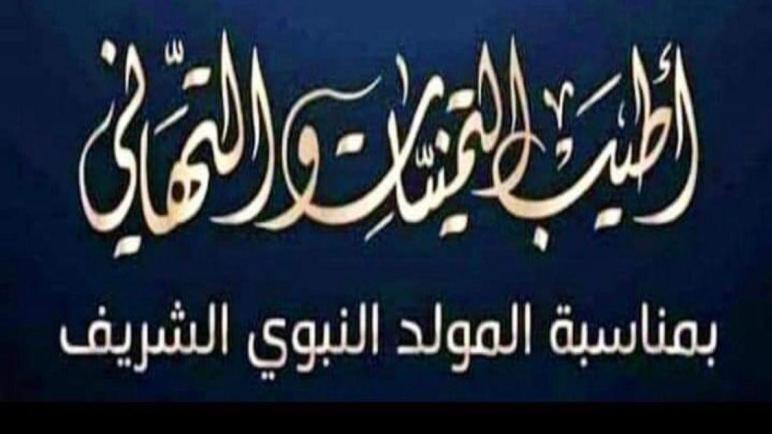 أطيب التمنيات والتهاني

بمناسبة المولد النبوي الشريف